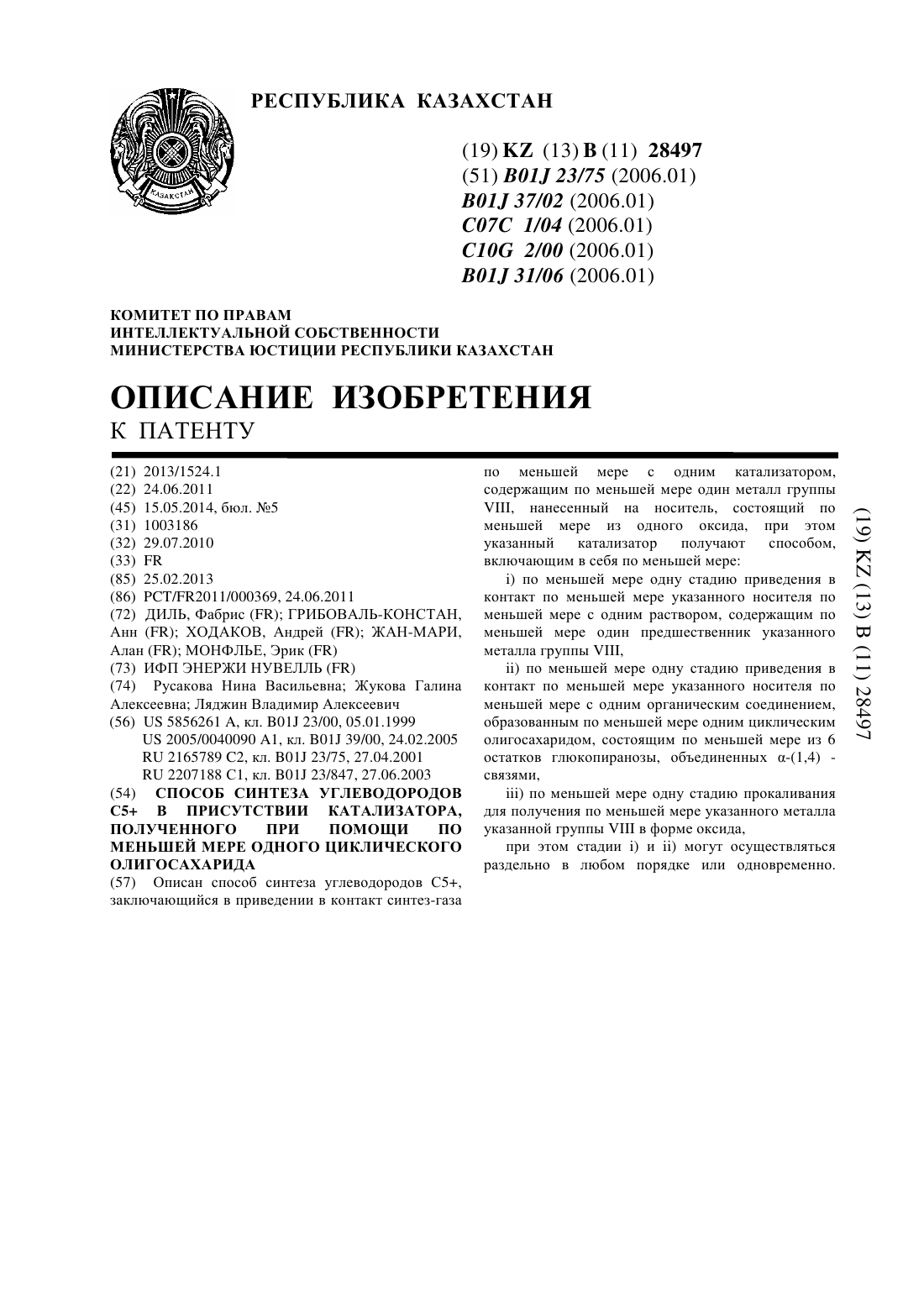 РЕСПУБЛИКА КАЗАХСТАН

ҚАЗАҚСТАН

(19) KZ (13) B (11) 28497
(51) B01J 23/75 (2006.01)
B01J 37/02 (2006.01)
C07C 1/04 (2006.01)
C10G 2/00 (2006.01)
B01J 31/06 (2006.01)

КОМИТЕТ ПО ПРАВАМ
ИНТЕЛЛЕКТУАЛЬНОЙ СОБСТВЕННОСТИ
МИНИСТЕРСТВА ЮСТИЦИИ РЕСПУБЛИКИ КАЗАХСТАН

ОПИСАНИЕ ИЗОБРЕТЕНИЯ
К ПАТЕНТУ

(21) 2013/1524.1
(22) 24.06.2011
(45) 15.05.2014, бюл. №5
(31) 1003186
(32) 29.07.2010
(33) FR
(85) 25.02.2013
(86) PCT/FR2011/000369, 24.06.2011
(72) ДИЛЬ, Фабрис (FR); ГРИБОВАЛЬ-КОНСТАН, Анн (FR); ХОДАКОВ, Андрей (FR); ЖАН-МАРИ, Алан (FR); МОНФЛЬЕ, Эрик (FR)
(73) ИФП ЭНЕРЖИ НУВЕЛЛЬ (FR)
(74) Русакова Нина Васильевна; Жукова Галина Алексеевна; Ляджин Владимир Алексеевич
(56) US 5856261 A, кл. B01J 23/00, 05.01.1999
US 2005/0040090 A1, кл. B01J 39/00, 24.02.2005
RU 2165789 C2, кл. B01J 23/75, 27.04.2001
RU 2207188 C1, кл. B01J 23/847, 27.06.2003
(54) СПОСОБ СИНТЕЗА УГЛЕВОДОРОДОВ C5+ В ПРИСУТСТВИИ КАТАЛИЗАТОРА, ПОЛУЧЕННОГО ПРИ ПОМОЩИ ПО МЕНЬШЕЙ МЕРЕ ОДНОГО ЦИКЛИЧЕСКОГО ОЛИГОСАХАРИДА
(57) Описан способ синтеза углеводородов C5+, заключающийся в приведении в контакт синтез-газа по меньшей мере с одним катализатором, содержащим по меньшей мере один металл группы VIII, нанесенный на носитель, состоящий по меньшей мере из одного оксида, при этом указанный катализатор получают способом, включающим в себя по меньшей мере:

i) по меньшей мере одну стадию приведения в контакт по меньшей мере указанного носителя по меньшей мере с одним раствором, содержащим по меньшей мере один предшественник указанного металла группы VIII,

ii) по меньшей мере одну стадию приведения в контакт по меньшей мере указанного носителя по меньшей мере с одним органическим соединением, образованным по меньшей мере одним циклическим олигосахаридом, состоящим по меньшей мере из 6 остатков глюкопиранозы, объединенных α-(1,4) - связями,

iii) по меньшей мере одну стадию прокаливания для получения по меньшей мере указанного металла указанной группы VIII в форме оксида,

при этом стадии i) и ii) могут осуществляться раздельно в любом порядке или одновременно.

(19) KZ (13) B (11) 28497